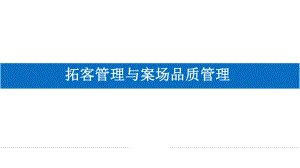 拓客管理与案场品质管理